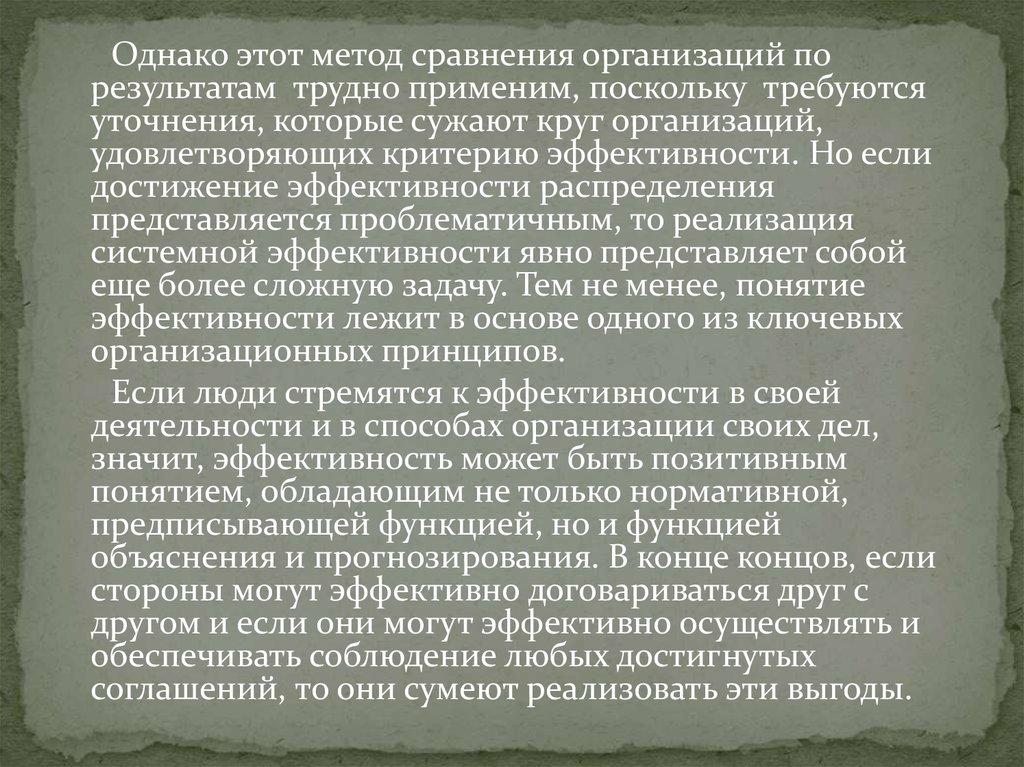 Однако этот метод сравнения организаций по результатам трудно применим, поскольку требуются уточнения, которые сужают круг организаций, удовлетворяющих критерию эффективности. Но если достижение эффективности распределения представляется проблематичным, то реализация системной эффективности явно представляет собой еще более сложную задачу. Тем не менее, понятие эффективности лежит в основе одного из ключевых организационных принципов.

Если люди стремятся к эффективности в своей деятельности и в способах организации своих дел, значит, эффективность может быть позитивным понятием, обладающим не только нормативной, предписывающей функцией, но и функцией объяснения и прогнозирования. В конце концов, если стороны могут эффективно договариваться друг с другом и если они могут эффективно осуществлять и обеспечивать соблюдение любых достигнутых соглашений, то они сумеют реализовать эти выгоды.